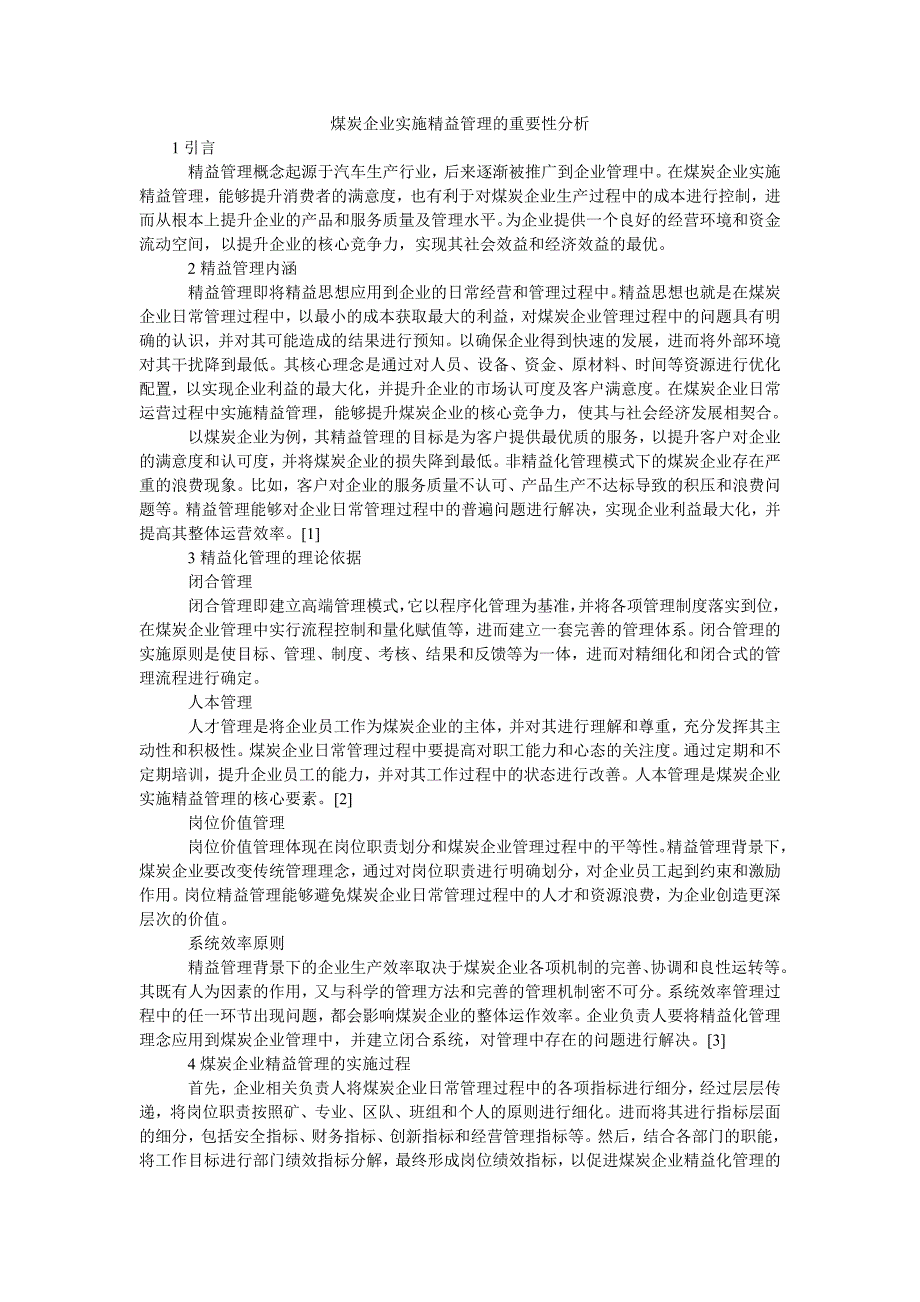 煤炭企业实施精益管理的重要性分析

1 引言

精益管理概念起源于汽车生产行业，后来逐渐被推广到企业管理中。在煤炭企业实施精益管理，能够提升消费者的满意度，也有利于对煤炭企业生产过程中的成本进行控制，进而从根本上提升企业的产品和服务质量及管理水平。为企业提供一个良好的经营环境和资金流动空间，以提升企业的核心竞争力，实现其社会效益和经济效益的最优。

2 精益管理内涵

精益管理即将精益思想应用到企业的日常经营和管理过程中。精益思想也就是在煤炭企业日常管理过程中，以最小的成本获取最大的利益，对煤炭企业管理过程中的问题具有明确的认识，并对其可能造成的结果进行预知。以确保企业得到快速的发展，进而将外部环境对其干扰降到最低。其核心理念是通过对人员、设备、资金、原材料、时间等资源进行优化配置，以实现企业利益的最大化，并提升企业的市场认可度及客户满意度。在煤炭企业日常运营过程中实施精益管理，能够提升煤炭企业的核心竞争力，使其与社会经济发展相契合。

以煤炭企业为例，其精益管理的目标是为客户提供最优质的服务，以提升客户对企业的满意度和认可度，并将煤炭企业的损失降到最低。非精益化管理模式下的煤炭企业存在严重的浪费现象。比如，客户对企业的服务质量不认可、产品生产不达标导致的积压和浪费问题等。精益管理能够对企业日常管理过程中的普遍问题进行解决，实现企业利益最大化，并提高其整体运营效率。[1]

3 精益化管理的理论依据

闭合管理

闭合管理即建立高端管理模式，它以程序化管理为基准，并将各项管理制度落实到位，在煤炭企业管理中实行流程控制和量化赋值等，进而建立一套完善的管理体系。闭合管理的实施原则是使目标、管理、制度、考核、结果和反馈等为一体，进而对精细化和闭合式的管理流程进行确定。

人本管理

人才管理是将企业员工作为煤炭企业的主体，并对其进行理解和尊重，充分发挥其主动性和积极性。煤炭企业日常管理过程中要提高对职工能力和心态的关注度。通过定期和不定期培训，提升企业员工的能力，并对其工作过程中的状态进行改善。人本管理是煤炭企业实施精益管理的核心要素。[2]

岗位价值管理

岗位价值管理体现在岗位职责划分和煤炭企业管理过程中的平等性。精益管理背景下，煤炭企业要改变传统管理理念，通过对岗位职责进行明确划分，对企业员工起到约束和激励作用。岗位精益管理能够避免煤炭企业日常管理过程中的人才和资源浪费，为企业创造更深层次的价值。

系统效率原则

精益管理背景下的企业生产效率取决于煤炭企业各项机制的完善、协调和良性运转等。其既有人为因素的作用，又与科学的管理方法和完善的管理机制密不可分。系统效率管理过程中的任一环节出现问题，都会影响煤炭企业的整体运作效率。企业负责人要将精益化管理理念应用到煤炭企业管理中，并建立闭合系统，对管理中存在的问题进行解决。[3]

4 煤炭企业精益管理的实施过程

首先，企业相关负责人将煤炭企业日常管理过程中的各项指标进行细分，经过层层传递，将岗位职责按照矿、专业、区队、班组和个人的原则进行细化。进而将其进行指标层面的细分，包括安全指标、财务指标、创新指标和经营管理指标等。然后，结合各部门的职能，将工作目标进行部门绩效指标分解，最终形成岗位绩效指标，以促进煤炭企业精益化管理的